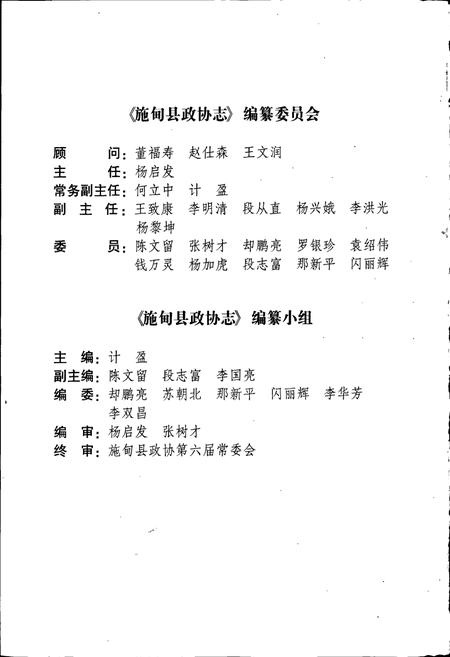 《施甸县政协志》编纂委员会

顾　　问：董福寿　赵仕森　王文润
主　　任：杨启发
常务副主任：何立中　计　盈
副 主 任：王致康　李明清　段从直　杨兴娥　李洪光
　　　　　杨黎坤
委　　员：陈文留　张树才　却鹏亮　罗银珍　袁绍伟
　　　　　钱万灵　杨加虎　段志富　那新平　闪丽辉

《施甸县政协志》编纂小组

主　编：计　盈
副主编：陈文留　段志富　李国亮
编　委：却鹏亮　苏朝北　那新平　闪丽辉　李华芳
　　　　李双昌
编　审：杨启发　张树才
终　审：施甸县政协第六届常委会